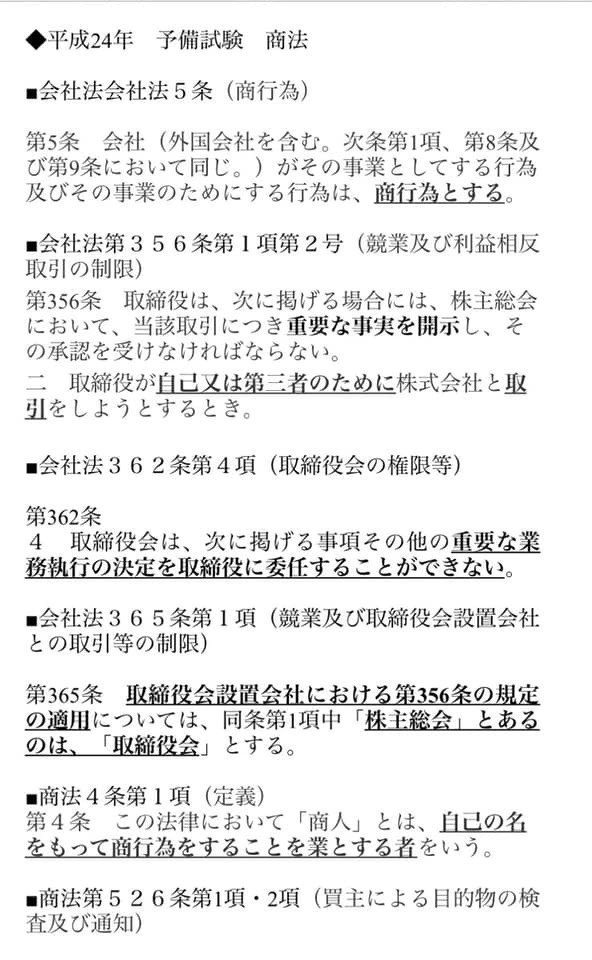 ◆平成24年　予備試験　商法

■会社法会社法５条（商行為）

第5条　会社（外国会社を含む。次条第1項、第8条及び第9条において同じ。）がその事業としてする行為及びその事業のためにする行為は、商行為とする。

■会社法第３５６条第１項第２号（競業及び利益相反取引の制限）
第356条　取締役は、次に掲げる場合には、株主総会において、当該取引につき重要な事実を開示し、その承認を受けなければならない。
二　取締役が自己又は第三者のために株式会社と取引をしようとするとき。

■会社法３６２条第４項（取締役会の権限等）

第362条
４　取締役会は、次に掲げる事項その他の重要な業務執行の決定を取締役に委任することができない。

■会社法３６５条第１項（競業及び取締役会設置会社との取引等の制限）

第365条　取締役会設置会社における第356条の規定の適用については、同条第1項中「株主総会」とあるのは、「取締役会」とする。

■商法４条第１項（定義）
第４条　この法律において「商人」とは、自己の名をもって商行為をすることを業とする者をいう。

■商法第５２６条第1項・2項（買主による目的物の検査及び通知）